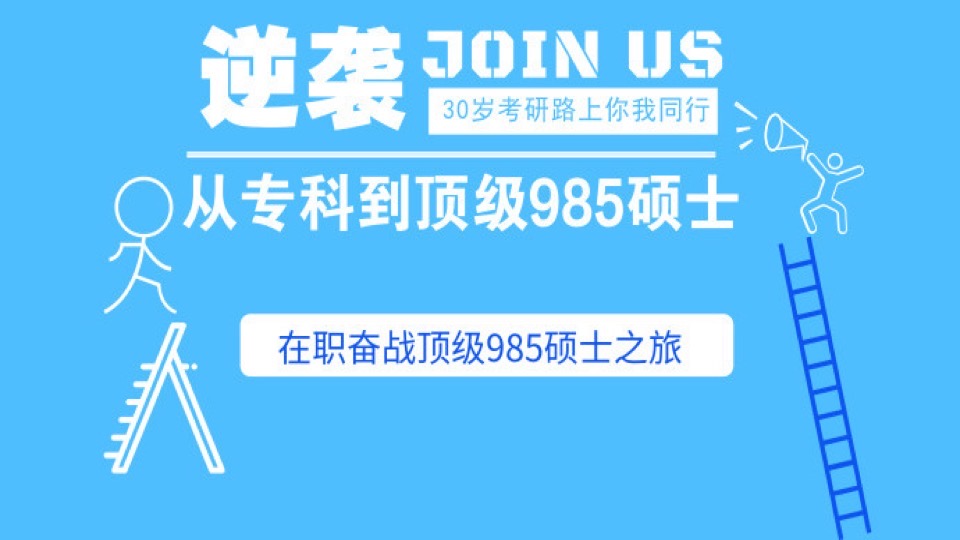 逆袭 JOIN US

30岁考研路上你我同行

从专科到顶级985硕士

在职奋战顶级985硕士之旅